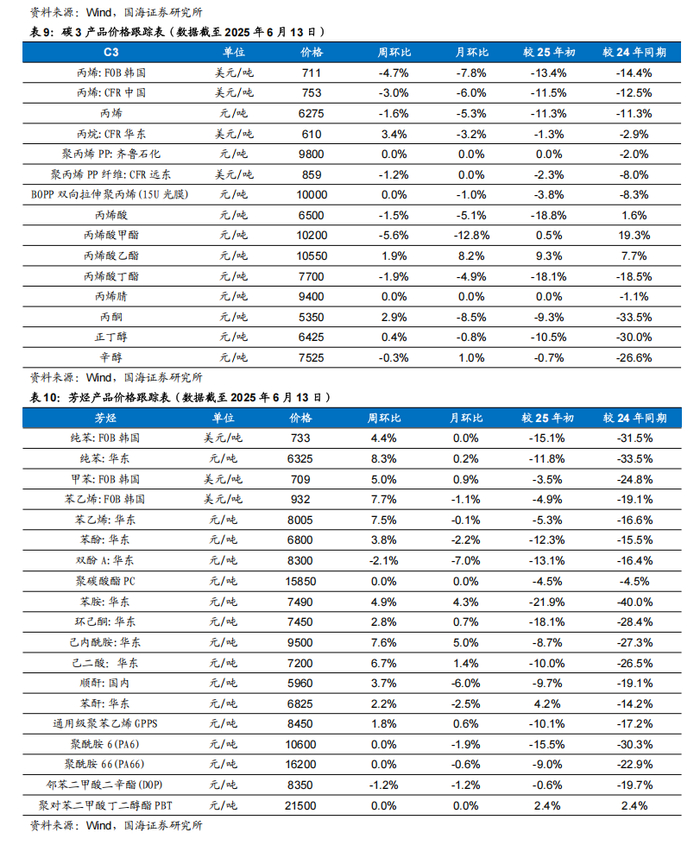 资料来源：Wind，国海证券研究所

表9：碳3产品价格跟踪表（数据截至2025年6月13日）

| C3 | 单位 | 价格 | 周环比 | 月环比 | 较25年初 | 较24年同期 |
|---|---|---|---|---|---|---|
| 丙烯:FOB韩国 | 美元/吨 | 711 | -4.7% | -7.8% | -13.4% | -14.4% |
| 丙烯:CFR中国 | 美元/吨 | 753 | -3.0% | -6.0% | -11.5% | -12.5% |
| 丙烯 | 元/吨 | 6275 | -1.6% | -5.3% | -11.3% | -11.3% |
| 丙烷:CFR华东 | 美元/吨 | 610 | 3.4% | -3.2% | -1.3% | -2.9% |
| 聚丙烯PP:齐鲁石化 | 元/吨 | 9800 | 0.0% | 0.0% | 0.0% | -2.0% |
| 聚丙烯PP纤维:CFR远东 | 美元/吨 | 859 | -1.2% | 0.0% | -2.3% | -8.0% |
| BOPP双向拉伸聚丙烯(15U光膜) | 元/吨 | 10000 | 0.0% | -1.0% | -3.8% | -8.3% |
| 丙烯酸 | 元/吨 | 6500 | -1.5% | -5.1% | -18.8% | 1.6% |
| 丙烯酸甲酯 | 元/吨 | 10200 | -5.6% | -12.8% | 0.5% | 19.3% |
| 丙烯酸乙酯 | 元/吨 | 10550 | 1.9% | 8.2% | 9.3% | 7.7% |
| 丙烯酸丁酯 | 元/吨 | 7700 | -1.9% | -4.9% | -18.1% | -18.5% |
| 丙烯腈 | 元/吨 | 9400 | 0.0% | 0.0% | 0.0% | -1.1% |
| 丙酮 | 元/吨 | 5350 | 2.9% | -8.5% | -9.3% | -33.5% |
| 正丁醇 | 元/吨 | 6425 | 0.4% | -0.8% | -10.5% | -30.0% |
| 辛醇 | 元/吨 | 7525 | -0.3% | 1.0% | -0.7% | -26.6% |

资料来源：Wind，国海证券研究所

表10：芳烃产品价格跟踪表（数据截至2025年6月13日）

| 芳烃 | 单位 | 价格 | 周环比 | 月环比 | 较25年初 | 较24年同期 |
|---|---|---|---|---|---|---|
| 纯苯:FOB韩国 | 美元/吨 | 733 | 4.4% | 0.0% | -15.1% | -31.5% |
| 纯苯:华东 | 元/吨 | 6325 | 8.3% | 0.2% | -11.8% | -33.5% |
| 甲苯:FOB韩国 | 美元/吨 | 709 | 5.0% | 0.9% | -3.5% | -24.8% |
| 苯乙烯:FOB韩国 | 美元/吨 | 932 | 7.7% | -1.1% | -4.9% | -19.1% |
| 苯乙烯:华东 | 元/吨 | 8005 | 7.5% | -0.1% | -5.3% | -16.6% |
| 苯酚:华东 | 元/吨 | 6800 | 3.8% | -2.2% | -12.3% | -15.5% |
| 双酚A:华东 | 元/吨 | 8300 | -2.1% | -7.0% | -13.1% | -16.4% |
| 聚碳酸酯PC | 元/吨 | 15850 | 0.0% | 0.0% | -4.5% | -4.5% |
| 苯胺:华东 | 元/吨 | 7490 | 4.9% | 4.3% | -21.9% | -40.0% |
| 环己酮:华东 | 元/吨 | 7450 | 2.8% | 0.7% | -18.1% | -28.4% |
| 己内酰胺:华东 | 元/吨 | 9500 | 7.6% | 5.0% | -8.7% | -27.3% |
| 己二酸:华东 | 元/吨 | 7200 | 6.7% | 1.4% | -10.0% | -26.5% |
| 顺酐:国内 | 元/吨 | 5960 | 3.7% | -6.0% | -9.7% | -19.1% |
| 苯酐:华东 | 元/吨 | 6825 | 2.2% | -2.5% | 4.2% | -14.2% |
| 通用级聚苯乙烯GPPS | 元/吨 | 8450 | 1.8% | 0.6% | -10.1% | -17.2% |
| 聚酰胺6(PA6) | 元/吨 | 10600 | 0.0% | -1.9% | -15.5% | -30.3% |
| 聚酰胺66(PA66) | 元/吨 | 16200 | 0.0% | -0.6% | -9.0% | -22.9% |
| 邻苯二甲酸二辛酯(DOP) | 元/吨 | 8350 | -1.2% | -1.2% | -0.6% | -19.7% |
| 聚对苯二甲酸丁二醇酯PBT | 元/吨 | 21500 | 0.0% | 0.0% | 2.4% | 2.4% |

资料来源：Wind，国海证券研究所